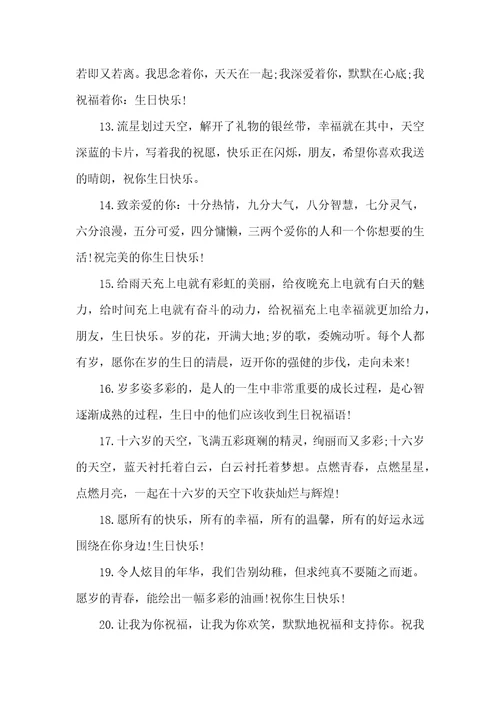 若即又若离。我思念着你，天天在一起;我深爱着你，默默在心底;我祝福着你：生日快乐!

13.流星划过天空，解开了礼物的银丝带，幸福就在其中，天空深蓝的卡片，写着我的祝愿，快乐正在闪烁，朋友，希望你喜欢我送的晴朗，祝你生日快乐。

14.致亲爱的你：十分热情，九分大气，八分智慧，七分灵气，六分浪漫，五分可爱，四分慵懒，三两个爱你的人和一个你想要的生活!祝完美的你生日快乐!

15.给雨天充上电就有彩虹的美丽，给夜晚充上电就有白天的魅力，给时间充上电就有奋斗的动力，给祝福充上电幸福就更加给力，朋友，生日快乐。岁的花，开满大地;岁的歌，委婉动听。每个人都有岁，愿你在岁的生日的清晨，迈开你的强健的步伐，走向未来!

16.岁多姿多彩的，是人的一生中非常重要的成长过程，是心智逐渐成熟的过程，生日中的他们应该收到生日祝福语!

17.十六岁的天空，飞满五彩斑斓的精灵，绚丽而又多彩;十六岁的天空，蓝天衬托着白云，白云衬托着梦想。点燃青春，点燃星星，点燃月亮，一起在十六岁的天空下收获灿烂与辉煌!

18.愿所有的快乐，所有的幸福，所有的温馨，所有的好运永远围绕在你身边!生日快乐!

19.令人炫目的年华，我们告别幼稚，但求纯真不要随之而逝。愿岁的青春，能绘出一幅多彩的油画!祝你生日快乐!

20.让我为你祝福，让我为你欢笑，默默地祝福和支持你。祝我